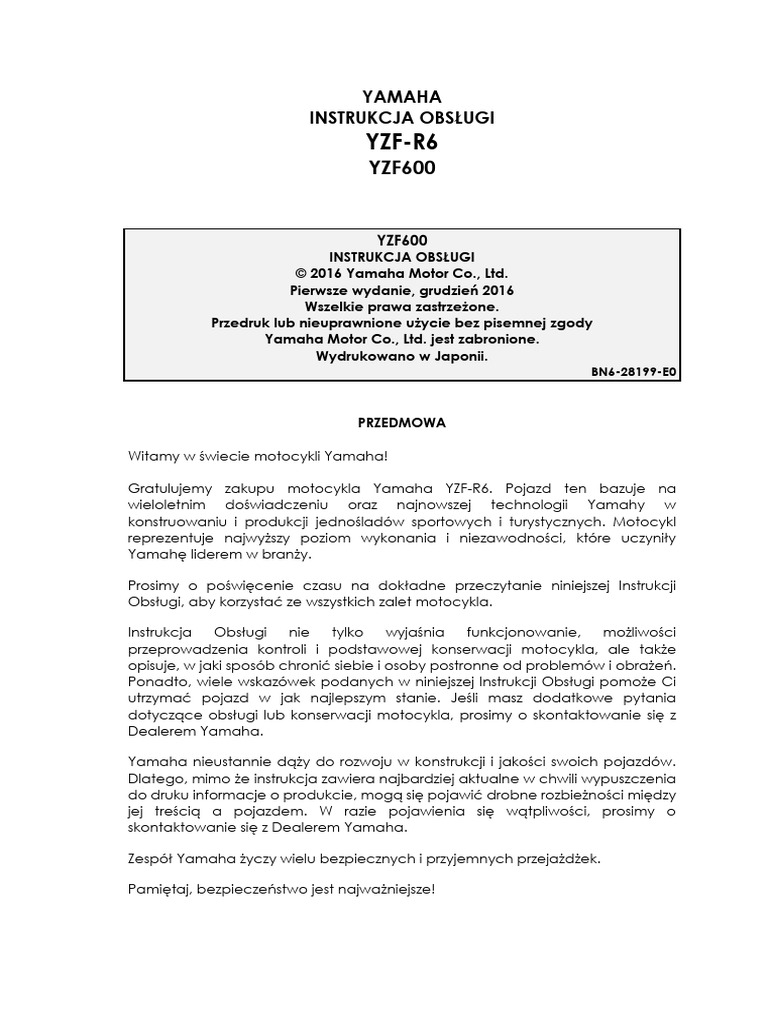 YAMAHA
INSTRUKCJA OBSŁUGI
YZF-R6
YZF600

YZF600
INSTRUKCJA OBSŁUGI
© 2016 Yamaha Motor Co., Ltd.
Pierwsze wydanie, grudzień 2016
Wszelkie prawa zastrzeżone.
Przedruk lub nieuprawnione użycie bez pisemnej zgody
Yamaha Motor Co., Ltd. jest zabronione.
Wydrukowano w Japonii.
BN6-28199-E0

PRZEDMOWA

Witamy w świecie motocykli Yamaha!

Gratulujemy zakupu motocykla Yamaha YZF-R6. Pojazd ten bazuje na wieloletnim doświadczeniu oraz najnowszej technologii Yamahy w konstruowaniu i produkcji jednośladów sportowych i turystycznych. Motocykl reprezentuje najwyższy poziom wykonania i niezawodności, które uczyniły Yamahę liderem w branży.

Prosimy o poświęcenie czasu na dokładne przeczytanie niniejszej Instrukcji Obsługi, aby korzystać ze wszystkich zalet motocykla.

Instrukcja Obsługi nie tylko wyjaśnia funkcjonowanie, możliwości przeprowadzenia kontroli i podstawowej konserwacji motocykla, ale także opisuje, w jaki sposób chronić siebie i osoby postronne od problemów i obrażeń. Ponadto, wiele wskazówek podanych w niniejszej Instrukcji Obsługi pomoże Ci utrzymać pojazd w jak najlepszym stanie. Jeśli masz dodatkowe pytania dotyczące obsługi lub konserwacji motocykla, prosimy o skontaktowanie się z Dealerem Yamaha.

Yamaha nieustannie dąży do rozwoju w konstrukcji i jakości swoich pojazdów. Dlatego, mimo że instrukcja zawiera najbardziej aktualne w chwili wypuszczenia do druku informacje o produkcie, mogą się pojawić drobne rozbieżności między jej treścią a pojazdem. W razie pojawienia się wątpliwości, prosimy o skontaktowanie się z Dealerem Yamaha.

Zespół Yamaha życzy wielu bezpiecznych i przyjemnych przejażdżek.

Pamiętaj, bezpieczeństwo jest najważniejsze!